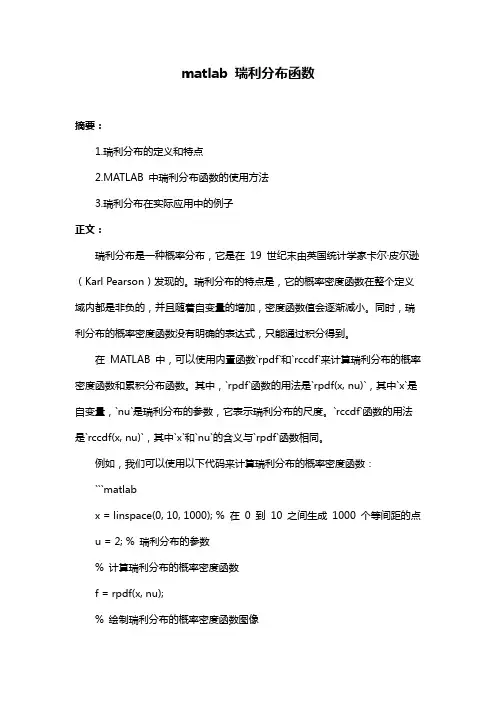 matlab 瑞利分布函数

摘要：

1.瑞利分布的定义和特点

2.MATLAB 中瑞利分布函数的使用方法

3.瑞利分布在实际应用中的例子

正文：

瑞利分布是一种概率分布，它是在 19 世纪末由英国统计学家卡尔·皮尔逊（Karl Pearson）发现的。瑞利分布的特点是，它的概率密度函数在整个定义域内都是非负的，并且随着自变量的增加，密度函数值会逐渐减小。同时，瑞利分布的概率密度函数没有明确的表达式，只能通过积分得到。

在 MATLAB 中，可以使用内置函数`rpdf`和`rccdf`来计算瑞利分布的概率密度函数和累积分布函数。其中，`rpdf`函数的用法是`rpdf(x, nu)`，其中`x`是自变量，`nu`是瑞利分布的参数，它表示瑞利分布的尺度。`rccdf`函数的用法是`rccdf(x, nu)`，其中`x`和`nu`的含义与`rpdf`函数相同。

例如，我们可以使用以下代码来计算瑞利分布的概率密度函数：

```matlab

x = linspace(0, 10, 1000); % 在 0 到 10 之间生成 1000 个等间距的点

u = 2; % 瑞利分布的参数

% 计算瑞利分布的概率密度函数

f = rpdf(x, nu);

% 绘制瑞利分布的概率密度函数图像